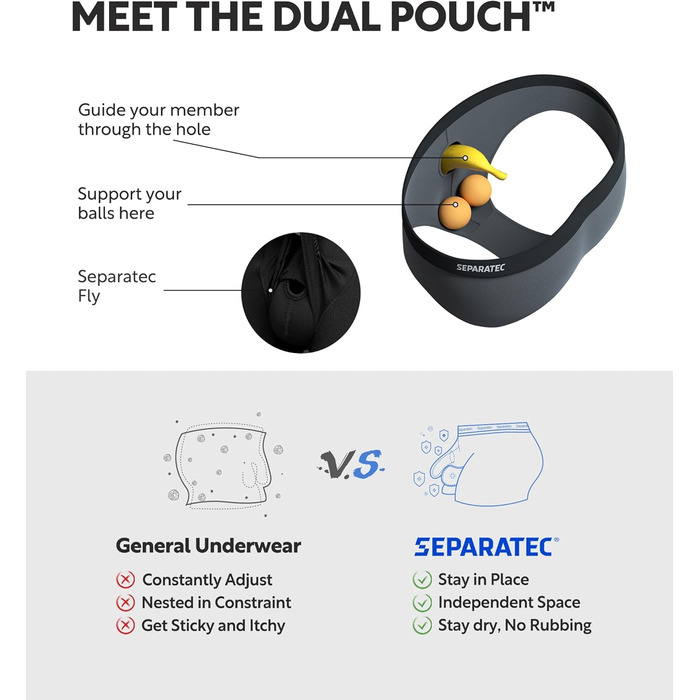 MEET THE DUAL POUCH™

Guide your member through the hole

Support your balls here

Separatec Fly

SEPARATEC

V.S.

Separatec Separatec Separatec

General Underwear

Constantly Adjust
Nested in Constraint
Get Sticky and Itchy

SEPARATEC®

Stay in Place
Independent Space
Stay dry, No Rubbing